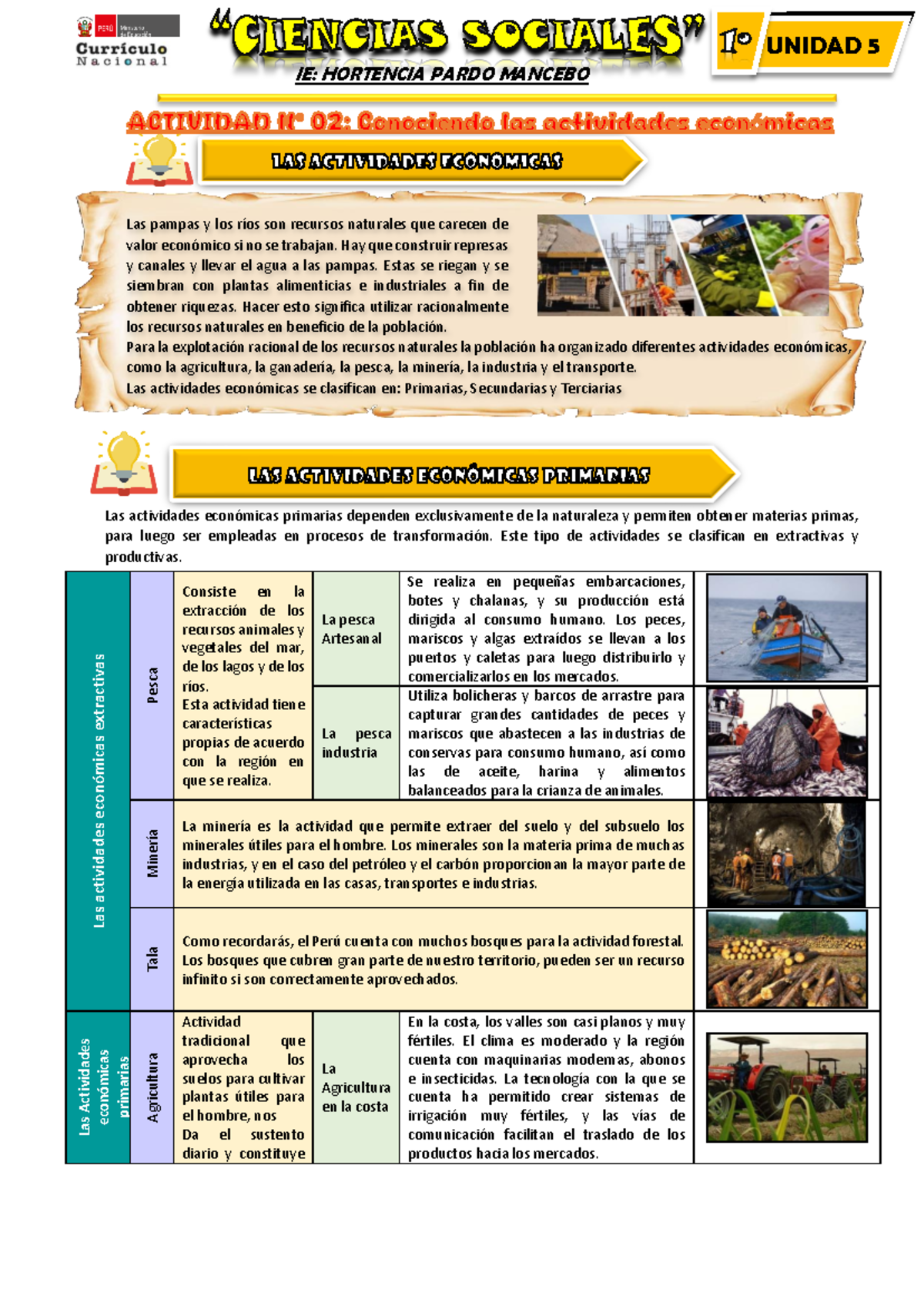 PERÚ Ministerio de Educación
Currículo Nacional

"CIENCIAS SOCIALES"

1° UNIDAD 5

IE: HORTENCIA PARDO MANCEBO

ACTIVIDAD N° 02: Conociendo las actividades económicas

LAS ACTIVIDADES ECONOMICAS

Las pampas y los ríos son recursos naturales que carecen de valor económico si no se trabajan. Hay que construir represas y canales y llevar el agua a las pampas. Estas se riegan y se siembran con plantas alimenticias e industriales a fin de obtener riquezas. Hacer esto significa utilizar racionalmente los recursos naturales en beneficio de la población.

Para la explotación racional de los recursos naturales la población ha organizado diferentes actividades económicas, como la agricultura, la ganadería, la pesca, la minería, la industria y el transporte.

Las actividades económicas se clasifican en: Primarias, Secundarias y Terciarias

LAS ACTIVIDADES ECONÓMICAS PRIMARIAS

Las actividades económicas primarias dependen exclusivamente de la naturaleza y permiten obtener materias primas, para luego ser empleadas en procesos de transformación. Este tipo de actividades se clasifican en extractivas y productivas.

| Las actividades económicas extractivas | Pesca | Consiste en la extracción de los recursos animales y vegetales del mar, de los lagos y de los ríos. Esta actividad tiene características propias de acuerdo con la región en que se realiza. | La pesca Artesanal | Se realiza en pequeñas embarcaciones, botes y chalanas, y su producción está dirigida al consumo humano. Los peces, mariscos y algas extraídos se llevan a los puertos y caletas para luego distribuirlo y comercializarlos en los mercados. | |
|---|---|---|---|---|---|
| | | | La pesca industria | Utiliza bolicheras y barcos de arrastre para capturar grandes cantidades de peces y mariscos que abastecen a las industrias de conservas para consumo humano, así como las de aceite, harina y alimentos balanceados para la crianza de animales. | |
| | Minería | La minería es la actividad que permite extraer del suelo y del subsuelo los minerales útiles para el hombre. Los minerales son la materia prima de muchas industrias, y en el caso del petróleo y el carbón proporcionan la mayor parte de la energía utilizada en las casas, transportes e industrias. | | | |
| | Tala | Como recordarás, el Perú cuenta con muchos bosques para la actividad forestal. Los bosques que cubren gran parte de nuestro territorio, pueden ser un recurso infinito si son correctamente aprovechados. | | | |
| Las Actividades económicas primarias | Agricultura | Actividad tradicional que aprovecha los suelos para cultivar plantas útiles para el hombre, nos Da el sustento diario y constituye | La Agricultura en la costa | En la costa, los valles son casi planos y muy fértiles. El clima es moderado y la región cuenta con maquinarias modernas, abonos e insecticidas. La tecnología con la que se cuenta ha permitido crear sistemas de irrigación muy fértiles, y las vías de comunicación facilitan el traslado de los productos hacia los mercados. | |